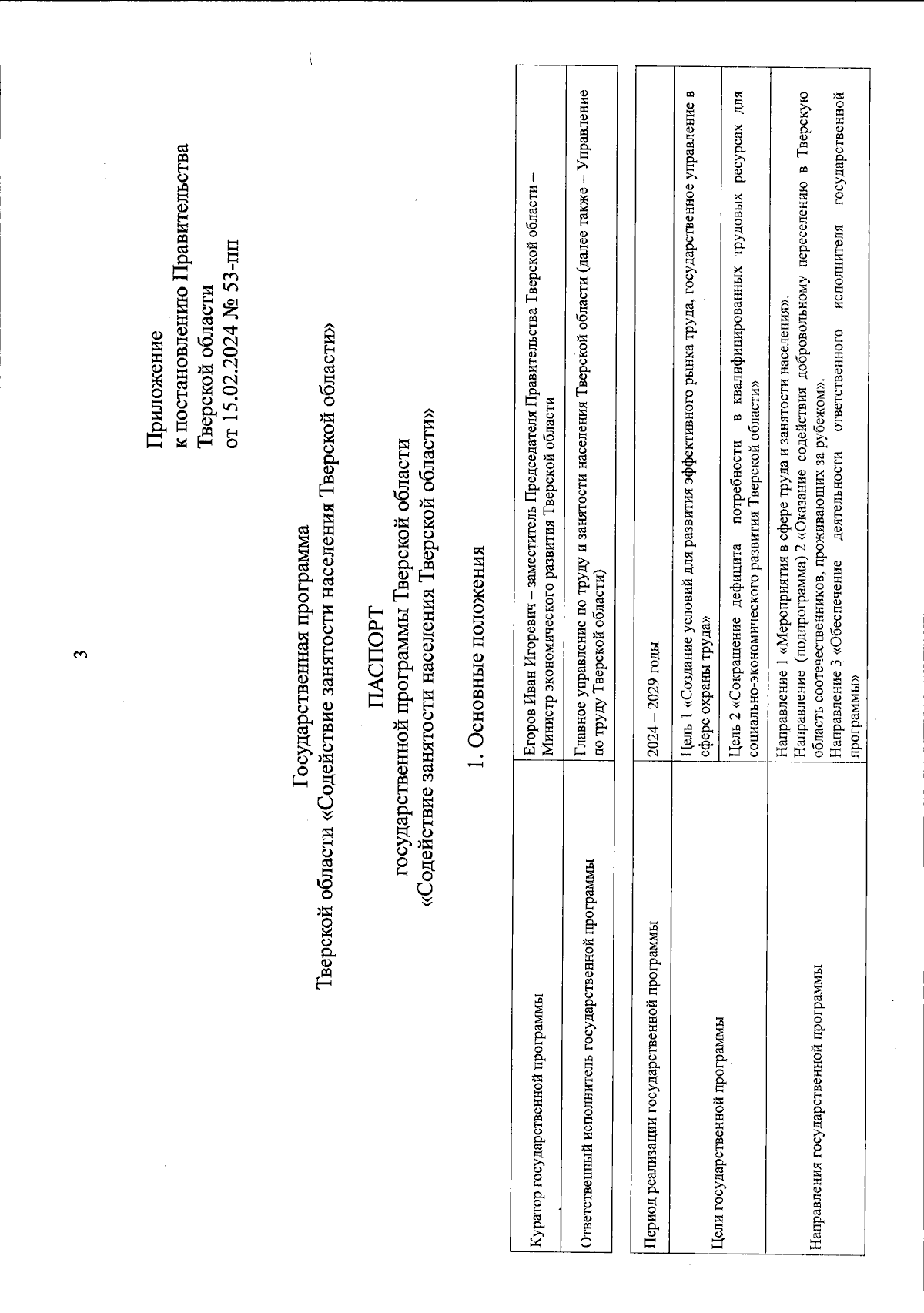 3

Приложение
к постановлению Правительства
Тверской области
от 15.02.2024 № 53-пп

Государственная программа
Тверской области «Содействие занятости населения Тверской области»

ПАСПОРТ
государственной программы Тверской области
«Содействие занятости населения Тверской области»

1. Основные положения

| Куратор государственной программы | Егоров Иван Игоревич – заместитель Председателя Правительства Тверской области – Министр экономического развития Тверской области |
|---|---|
| Ответственный исполнитель государственной программы | Главное управление по труду и занятости населения Тверской области (далее также – Управление по труду Тверской области) |

| Период реализации государственной программы | 2024 – 2029 годы |
|---|---|
| Цели государственной программы | Цель 1 «Создание условий для развития эффективного рынка труда, государственное управление в сфере охраны труда» |
| | Цель 2 «Сокращение дефицита потребности в квалифицированных трудовых ресурсах для социально-экономического развития Тверской области» |
| Направления государственной программы | Направление 1 «Мероприятия в сфере труда и занятости населения». Направление (подпрограмма) 2 «Оказание содействия добровольному переселению в Тверскую область соотечественников, проживающих за рубежом». Направление 3 «Обеспечение деятельности ответственного исполнителя государственной программы» |